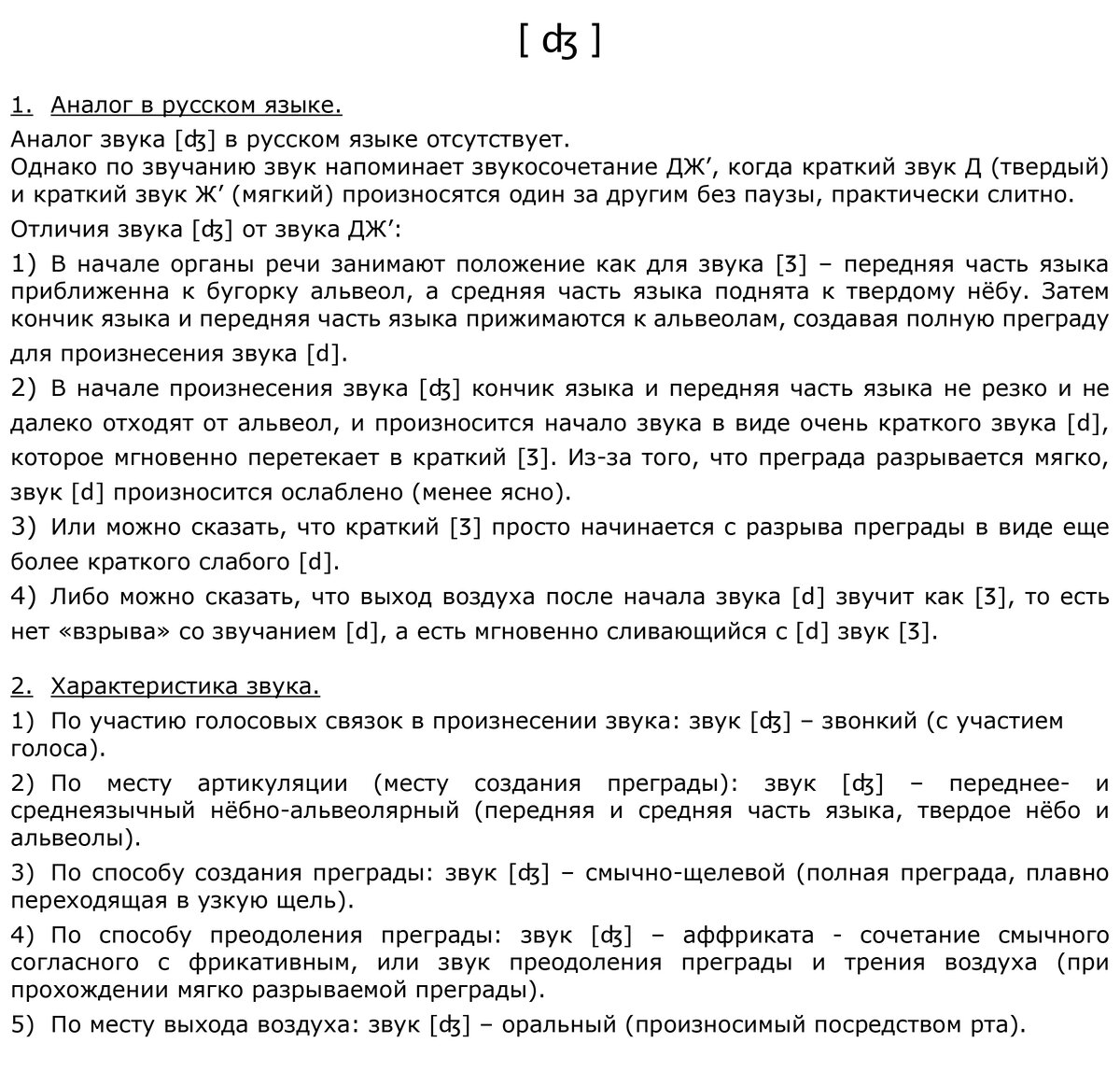 [ ʤ ]

1. Аналог в русском языке.

Аналог звука [ʤ] в русском языке отсутствует.
Однако по звучанию звук напоминает звукосочетание ДЖ’, когда краткий звук Д (твердый) и краткий звук Ж’ (мягкий) произносятся один за другим без паузы, практически слитно.

Отличия звука [ʤ] от звука ДЖ’:

1) В начале органы речи занимают положение как для звука [ʒ] – передняя часть языка приближенна к бугорку альвеол, а средняя часть языка поднята к твердому нёбу. Затем кончик языка и передняя часть языка прижимаются к альвеолам, создавая полную преграду для произнесения звука [d].

2) В начале произнесения звука [ʤ] кончик языка и передняя часть языка не резко и не далеко отходят от альвеол, и произносится начало звука в виде очень краткого звука [d], которое мгновенно перетекает в краткий [ʒ]. Из-за того, что преграда разрывается мягко, звук [d] произносится ослаблено (менее ясно).

3) Или можно сказать, что краткий [ʒ] просто начинается с разрыва преграды в виде еще более краткого слабого [d].

4) Либо можно сказать, что выход воздуха после начала звука [d] звучит как [ʒ], то есть нет «взрыва» со звучанием [d], а есть мгновенно сливающийся с [d] звук [ʒ].

2. Характеристика звука.

1) По участию голосовых связок в произнесении звука: звук [ʤ] – звонкий (с участием голоса).

2) По месту артикуляции (месту создания преграды): звук [ʤ] – переднее- и среднеязычный нёбно-альвеолярный (передняя и средняя часть языка, твердое нёбо и альвеолы).

3) По способу создания преграды: звук [ʤ] – смычно-щелевой (полная преграда, плавно переходящая в узкую щель).

4) По способу преодоления преграды: звук [ʤ] – аффриката - сочетание смычного согласного с фрикативным, или звук преодоления преграды и трения воздуха (при прохождении мягко разрываемой преграды).

5) По месту выхода воздуха: звук [ʤ] – оральный (произносимый посредством рта).